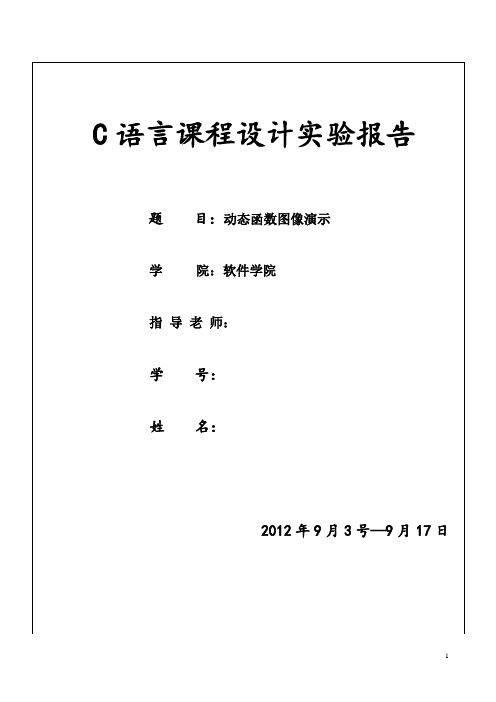 C 语言课程设计实验报告

题 目：动态函数图像演示

学 院：软件学院

指 导 老 师：

学 号：

姓 名：

2012 年 9 月 3 号—9 月 17 日

1